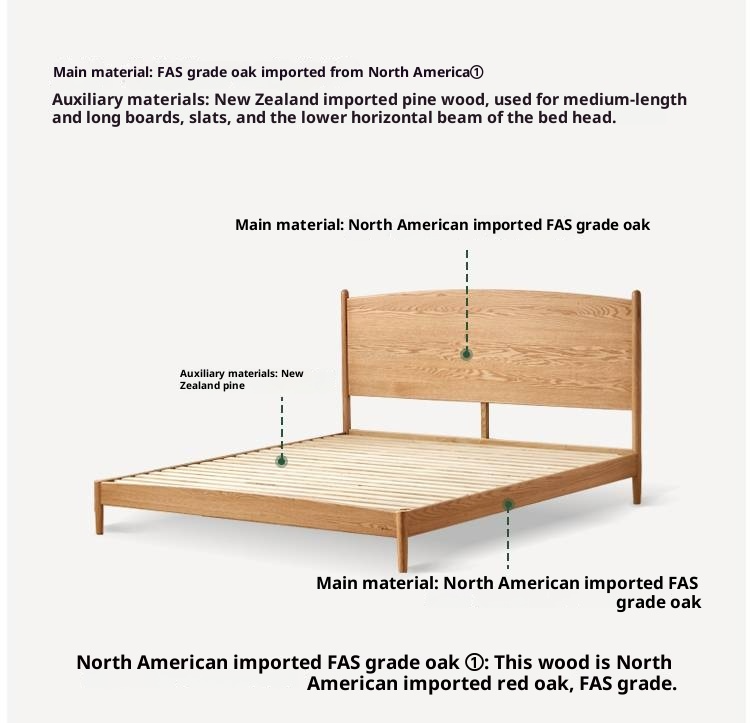 Main material: FAS grade oak imported from North America①

Auxiliary materials: New Zealand imported pine wood, used for medium-length and long boards, slats, and the lower horizontal beam of the bed head.

Main material: North American imported FAS grade oak

Auxiliary materials: New Zealand pine

Main material: North American imported FAS grade oak

North American imported FAS grade oak ①: This wood is North American imported red oak, FAS grade.